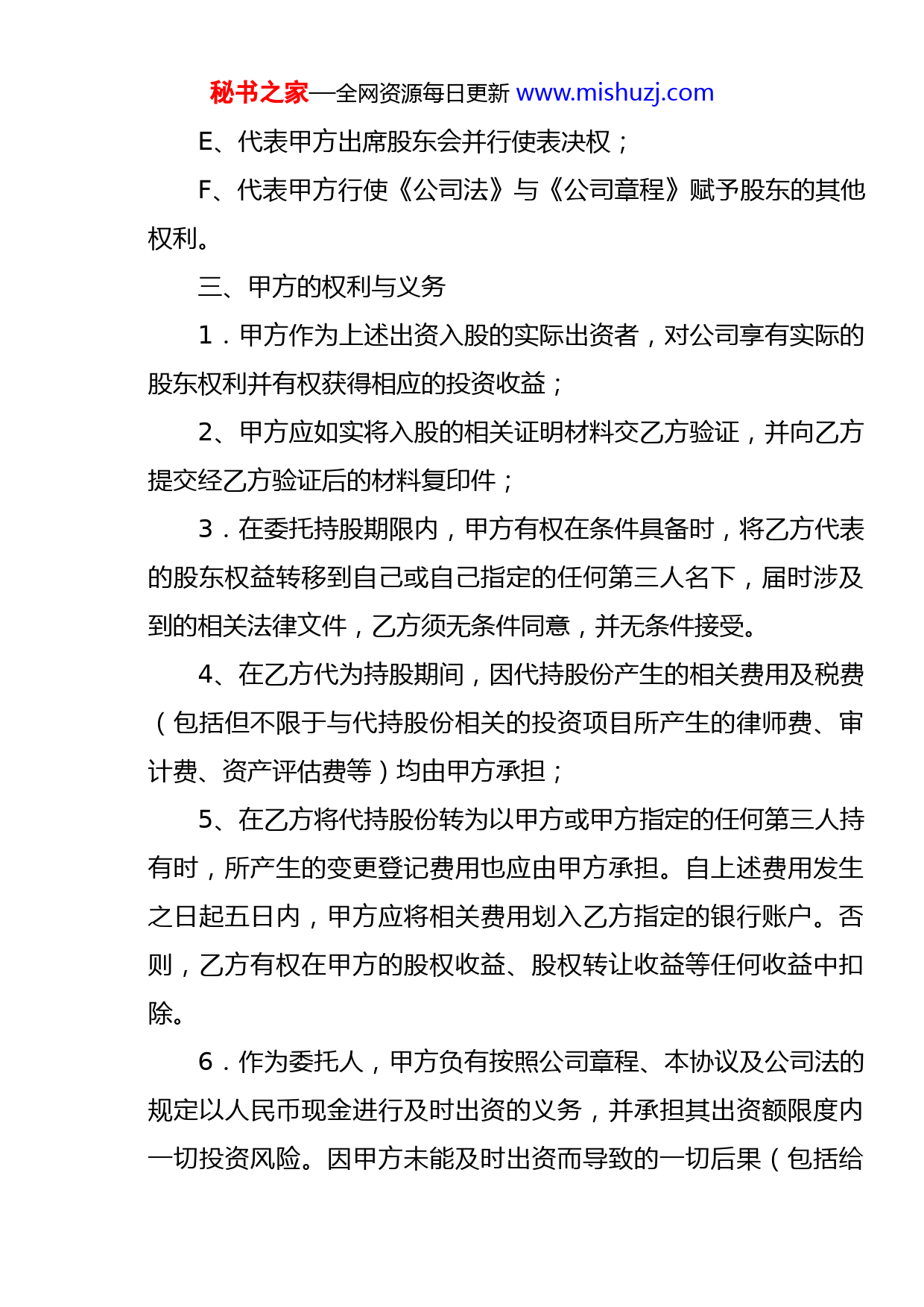 秘书之家—全网资源每日更新 www.mishuzj.com

E、代表甲方出席股东会并行使表决权；

F、代表甲方行使《公司法》与《公司章程》赋予股东的其他权利。

三、甲方的权利与义务

1．甲方作为上述出资入股的实际出资者，对公司享有实际的股东权利并有权获得相应的投资收益；

2、甲方应如实将入股的相关证明材料交乙方验证，并向乙方提交经乙方验证后的材料复印件；

3．在委托持股期限内，甲方有权在条件具备时，将乙方代表的股东权益转移到自己或自己指定的任何第三人名下，届时涉及到的相关法律文件，乙方须无条件同意，并无条件接受。

4、在乙方代为持股期间，因代持股份产生的相关费用及税费（包括但不限于与代持股份相关的投资项目所产生的律师费、审计费、资产评估费等）均由甲方承担；

5、在乙方将代持股份转为以甲方或甲方指定的任何第三人持有时，所产生的变更登记费用也应由甲方承担。自上述费用发生之日起五日内，甲方应将相关费用划入乙方指定的银行账户。否则，乙方有权在甲方的股权收益、股权转让收益等任何收益中扣除。

6．作为委托人，甲方负有按照公司章程、本协议及公司法的规定以人民币现金进行及时出资的义务，并承担其出资额限度内一切投资风险。因甲方未能及时出资而导致的一切后果（包括给